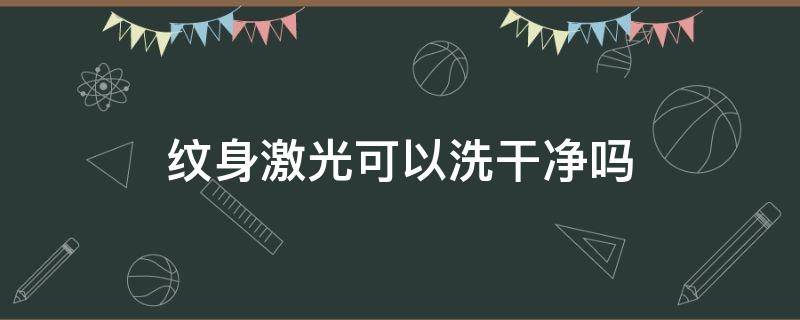 纹身激光可以洗干净吗